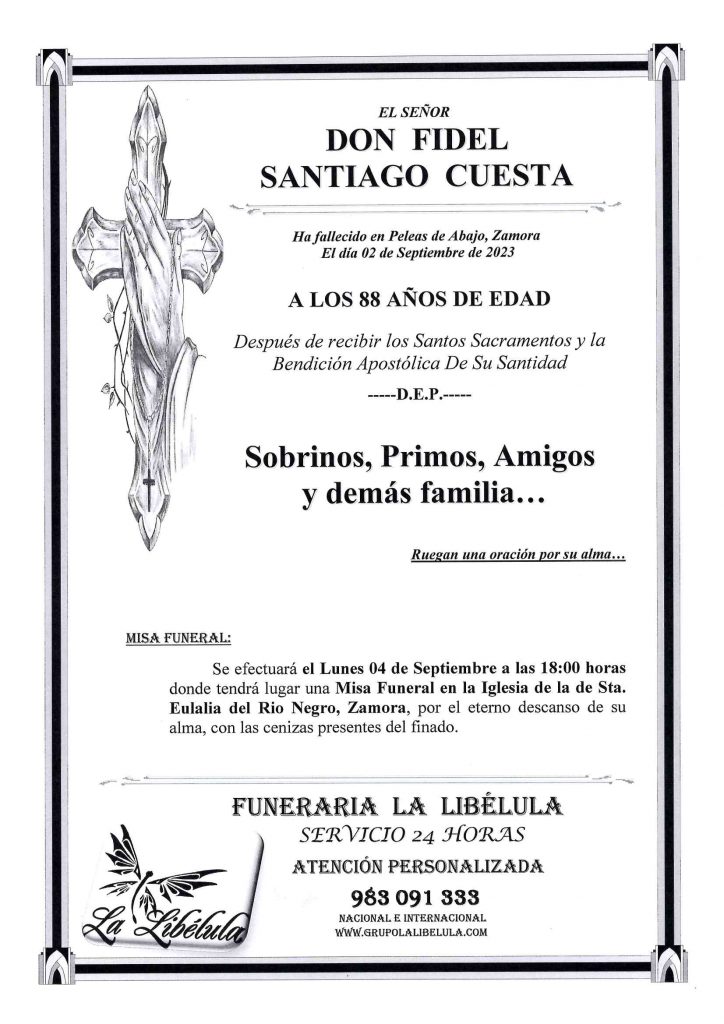 EL SEÑOR
DON FIDEL
SANTIAGO CUESTA

Ha fallecido en Peleas de Abajo, Zamora
El día 02 de Septiembre de 2023

A LOS 88 AÑOS DE EDAD

Después de recibir los Santos Sacramentos y la Bendición Apostólica De Su Santidad

-----D.E.P.-----

Sobrinos, Primos, Amigos y demás familia…

Ruegan una oración por su alma…

MISA FUNERAL:

Se efectuará el Lunes 04 de Septiembre a las 18:00 horas donde tendrá lugar una Misa Funeral en la Iglesia de la de Sta. Eulalia del Rio Negro, Zamora, por el eterno descanso de su alma, con las cenizas presentes del finado.

FUNERARIA LA LIBÉLULA
SERVICIO 24 HORAS
ATENCIÓN PERSONALIZADA
983 091 333
NACIONAL E INTERNACIONAL
WWW.GRUPOLALIBELULA.COM

La Libélula